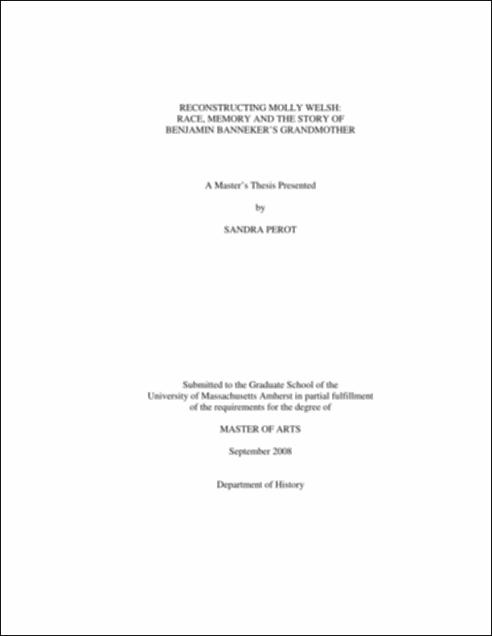 RECONSTRUCTING MOLLY WELSH:
RACE, MEMORY AND THE STORY OF
BENJAMIN BANNEKER'S GRANDMOTHER

A Master's Thesis Presented

by

SANDRA PEROT

Submitted to the Graduate School of the
University of Massachusetts Amherst in partial fulfillment
of the requirements for the degree of

MASTER OF ARTS

September 2008

Department of History